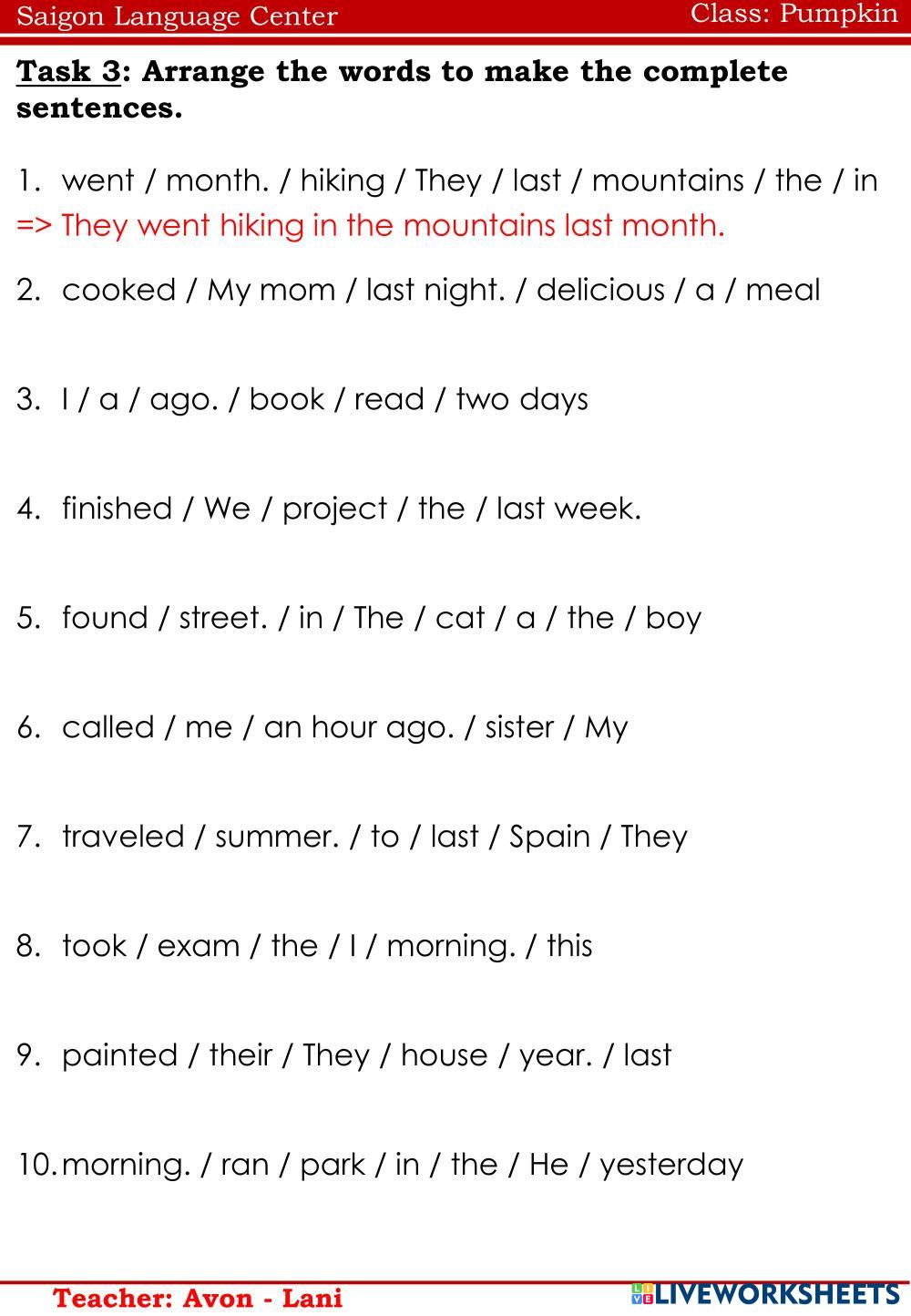 Saigon Language Center
Class: Pumpkin

Task 3: Arrange the words to make the complete sentences.

1. went / month. / hiking / They / last / mountains / the / in
=> They went hiking in the mountains last month.

2. cooked / My mom / last night. / delicious / a / meal

3. I / a / ago. / book / read / two days

4. finished / We / project / the / last week.

5. found / street. / in / The / cat / a / the / boy

6. called / me / an hour ago. / sister / My

7. traveled / summer. / to / last / Spain / They

8. took / exam / the / I / morning. / this

9. painted / their / They / house / year. / last

10. morning. / ran / park / in / the / He / yesterday

Teacher: Avon - Lani

LIVEWORKSHEETS